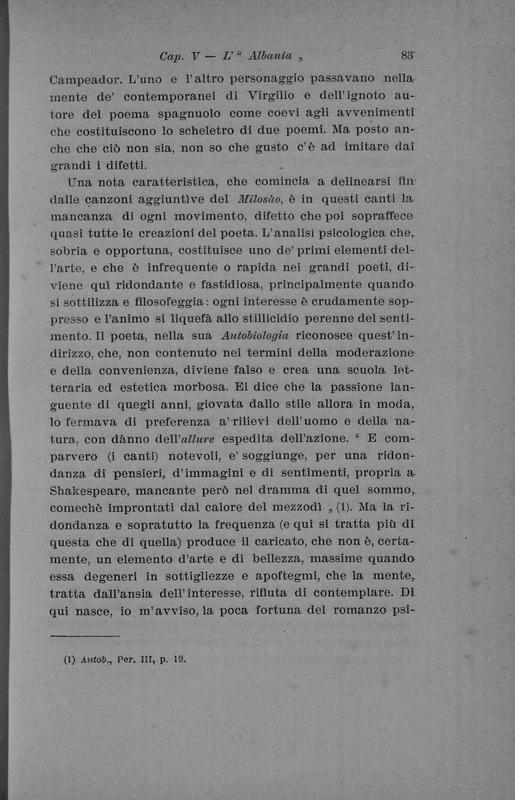 Cap. V — L' " Albania „ 83

Campeador. L'uno e l'altro personaggio passavano nella mente de' contemporanei di Virgilio e dell'ignoto autore del poema spagnuolo come coevi agli avvenimenti che costituiscono lo scheletro di due poemi. Ma posto anche che ciò non sia, non so che gusto c'è ad imitare dai grandi i difetti.

Una nota caratteristica, che comincia a delinearsi fin dalle canzoni aggiuntive del Milosào, è in questi canti la mancanza di ogni movimento, difetto che poi sopraffece quasi tutte le creazioni del poeta. L'analisi psicologica che, sobria e opportuna, costituisce uno de' primi elementi dell'arte, e che è infrequente o rapida nei grandi poeti, diviene qui ridondante e fastidiosa, principalmente quando si sottilizza e filosofeggia: ogni interesse è crudamente soppresso e l'animo si liquefà allo stillicidio perenne del sentimento. Il poeta, nella sua Autobiologia riconosce quest'indirizzo, che, non contenuto nei termini della moderazione e della convenienza, diviene falso e crea una scuola letteraria ed estetica morbosa. Ei dice che la passione languente di quegli anni, giovata dallo stile allora in moda, lo fermava di preferenza a' rilievi dell'uomo e della natura, con dànno dell'allure espedita dell'azione. " E comparvero (i canti) notevoli, e' soggiunge, per una ridondanza di pensieri, d'immagini e di sentimenti, propria a Shakespeare, mancante però nel dramma di quel sommo, comechè improntati dal calore del mezzodì „ (1). Ma la ridondanza e sopratutto la frequenza (e qui si tratta più di questa che di quella) produce il caricato, che non è, certamente, un elemento d'arte e di bellezza, massime quando essa degeneri in sottigliezze e apoftegmi, che la mente, tratta dall'ansia dell'interesse, rifiuta di contemplare. Di qui nasce, io m'avviso, la poca fortuna del romanzo psi-

(1) Autob., Per. III, p. 19.